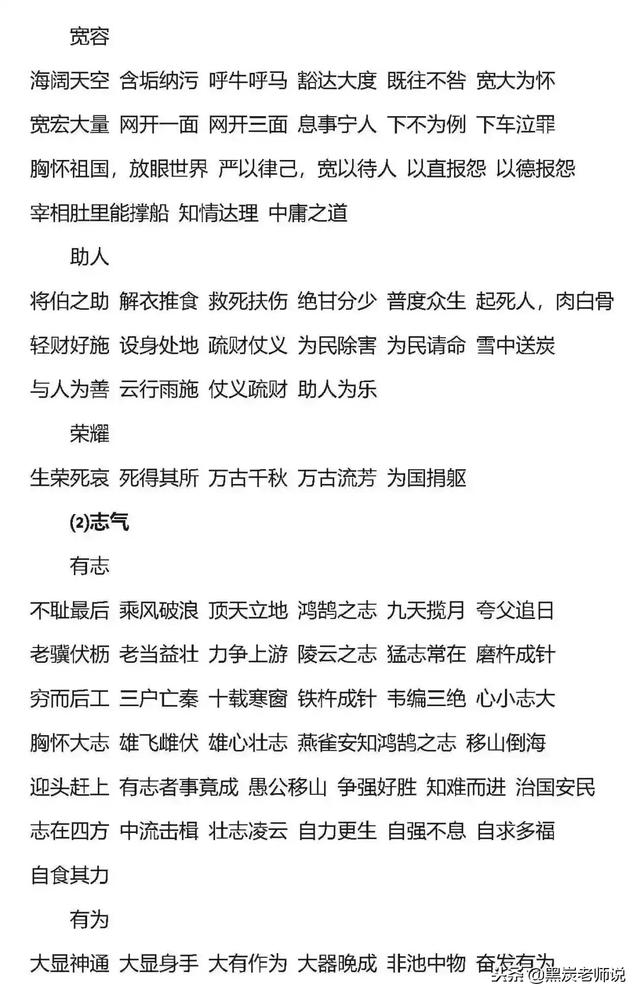 宽容

海阔天空 含垢纳污 呼牛呼马 豁达大度 既往不咎 宽大为怀

宽宏大量 网开一面 网开三面 息事宁人 下不为例 下车泣罪

胸怀祖国，放眼世界 严以律己，宽以待人 以直报怨 以德报怨

宰相肚里能撑船 知情达理 中庸之道

助人

将伯之助 解衣推食 救死扶伤 绝甘分少 普度众生 起死人，肉白骨

轻财好施 设身处地 疏财仗义 为民除害 为民请命 雪中送炭

与人为善 云行雨施 仗义疏财 助人为乐

荣耀

生荣死哀 死得其所 万古千秋 万古流芳 为国捐躯

(2)志气

有志

不耻最后 乘风破浪 顶天立地 鸿鹄之志 九天揽月 夸父追日

老骥伏枥 老当益壮 力争上游 陵云之志 猛志常在 磨杵成针

穷而后工 三户亡秦 十载寒窗 铁杵成针 韦编三绝 心小志大

胸怀大志 雄飞雌伏 雄心壮志 燕雀安知鸿鹄之志 移山倒海

迎头赶上 有志者事竟成 愚公移山 争强好胜 知难而进 治国安民

志在四方 中流击楫 壮志凌云 自力更生 自强不息 自求多福

自食其力

有为

大显神通 大显身手 大有作为 大器晚成 非池中物 奋发有为

头条 @黑炭老师说